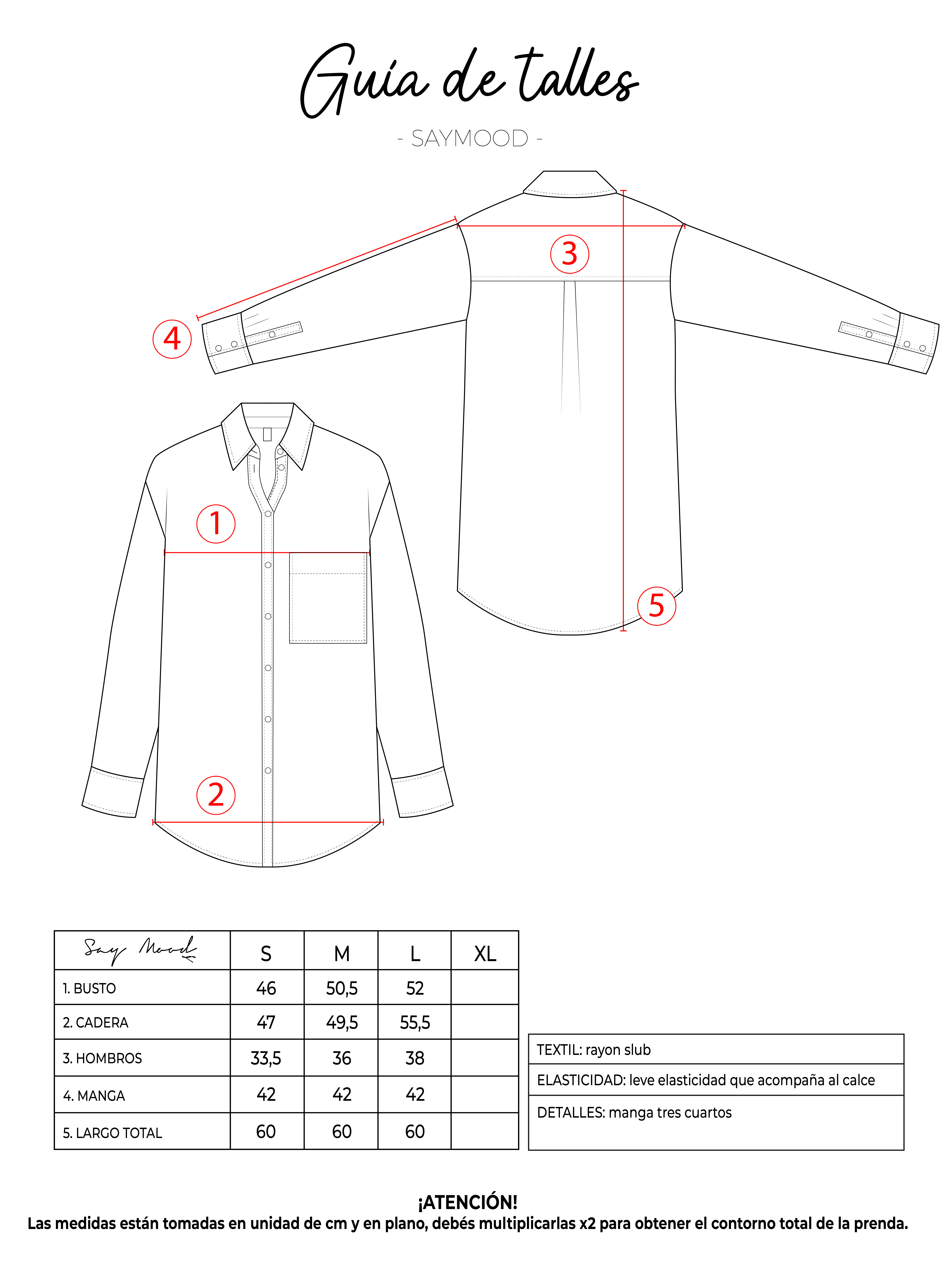 Guía de talles

- SAYMOOD -

3

4

1

5

2

| Say Mood | S | M | L | XL |
|---|---|---|---|---|
| 1. BUSTO | 46 | 50,5 | 52 | |
| 2. CADERA | 47 | 49,5 | 55,5 | |
| 3. HOMBROS | 33,5 | 36 | 38 | |
| 4. MANGA | 42 | 42 | 42 | |
| 5. LARGO TOTAL | 60 | 60 | 60 | |

| TEXTIL: rayon slub |
|---|
| ELASTICIDAD: leve elasticidad que acompaña al calce |
| DETALLES: manga tres cuartos |

¡ATENCIÓN!
Las medidas están tomadas en unidad de cm y en plano, debés multiplicarlas x2 para obtener el contorno total de la prenda.